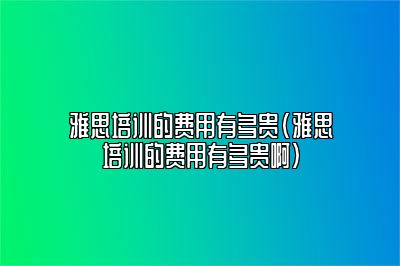 雅思培训的费用有多贵（雅思培训的费用有多贵啊）